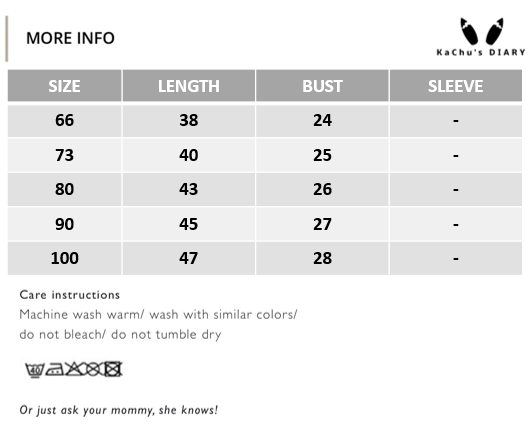 MORE INFO

KaChu's DIARY

| SIZE | LENGTH | BUST | SLEEVE |
|---|---|---|---|
| 66 | 38 | 24 | - |
| 73 | 40 | 25 | - |
| 80 | 43 | 26 | - |
| 90 | 45 | 27 | - |
| 100 | 47 | 28 | - |

Care instructions
Machine wash warm/ wash with similar colors/ do not bleach/ do not tumble dry

40

Or just ask your mommy, she knows!